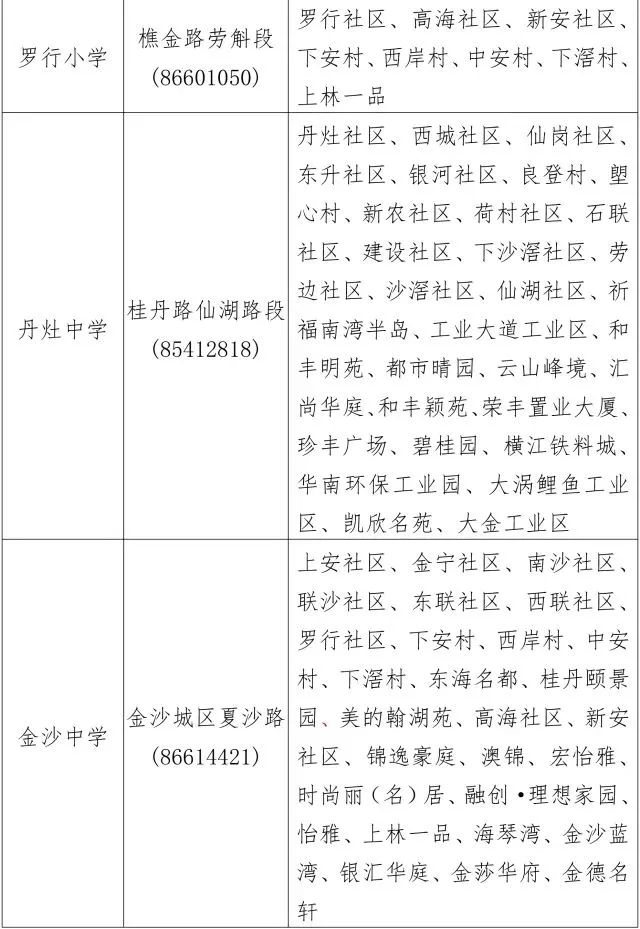 | 罗行小学 | 樵金路劳斛段(86601050) | 罗行社区、高海社区、新安社区、下安村、西岸村、中安村、下滘村、上林一品 |
|---|---|---|
| 丹灶中学 | 桂丹路仙湖路段(85412818) | 丹灶社区、西城社区、仙岗社区、东升社区、银河社区、良登村、塱心村、新农社区、荷村社区、石联社区、建设社区、下沙滘社区、劳边社区、沙滘社区、仙湖社区、祈福南湾半岛、工业大道工业区、和丰明苑、都市晴园、云山峰境、汇尚华庭、和丰颖苑、荣丰置业大厦、珍丰广场、碧桂园、横江铁料城、华南环保工业园、大涡鲤鱼工业区、凯欣名苑、大金工业区 |
| 金沙中学 | 金沙城区夏沙路(86614421) | 上安社区、金宁社区、南沙社区、联沙社区、东联社区、西联社区、罗行社区、下安村、西岸村、中安村、下滘村、东海名都、桂丹颐景园、美的翰湖苑、高海社区、新安社区、锦逸豪庭、澳锦、宏怡雅、时尚丽(名)居、融创•理想家园、怡雅、上林一品、海琴湾、金沙蓝湾、银汇华庭、金莎华府、金德名轩 |